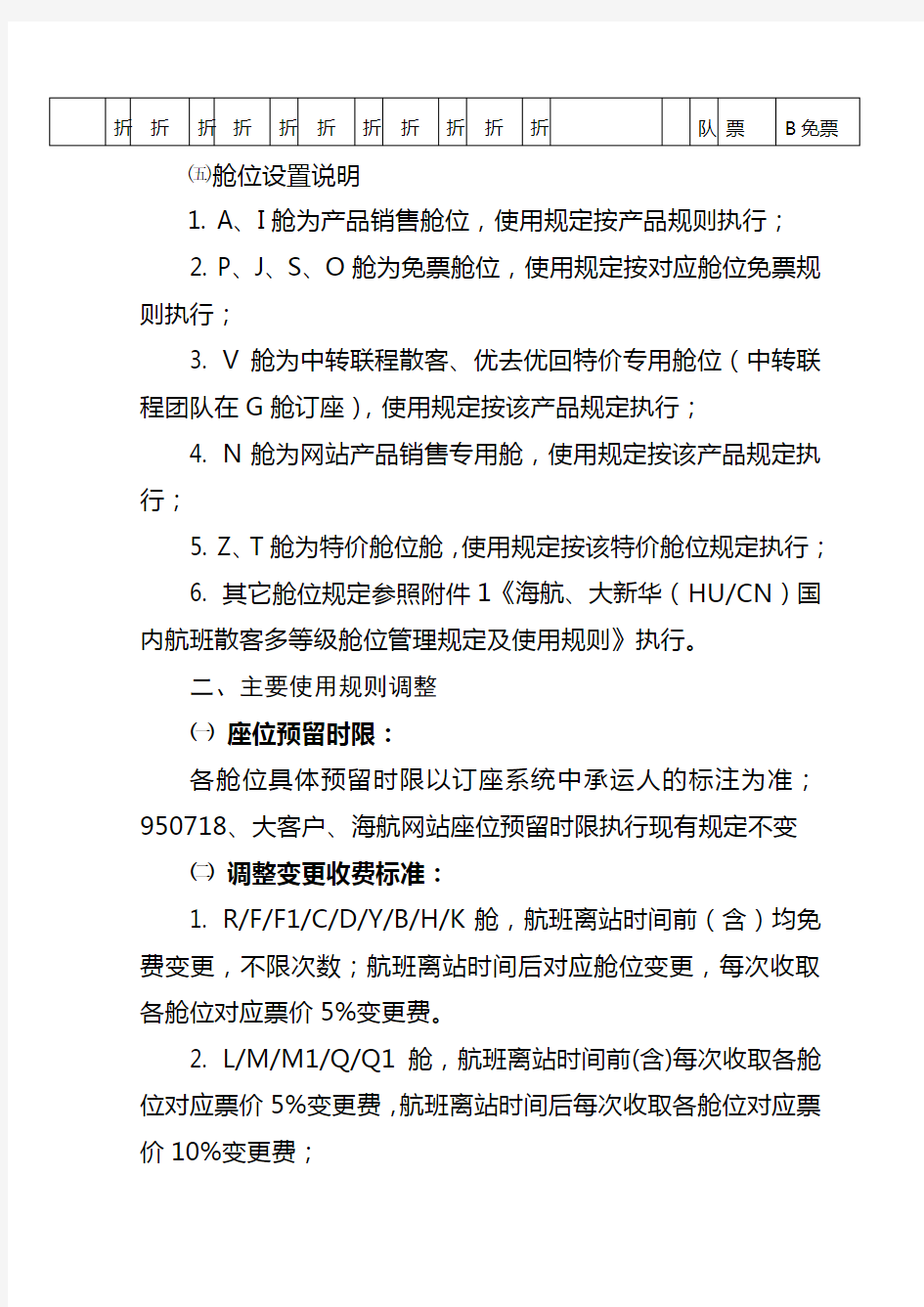 |  | 折 | 折 | 折 | 折 | 折 | 折 | 折 | 折 | 折 | 折 | 折 |  |  | 队 | 票 | B 免票 |
|---|---|---|---|---|---|---|---|---|---|---|---|---|---|---|---|---|

㈤舱位设置说明

1. A、I 舱为产品销售舱位，使用规定按产品规则执行；

2. P、J、S、O 舱为免票舱位，使用规定按对应舱位免票规则执行；

3. V 舱为中转联程散客、优去优回特价专用舱位（中转联程团队在 G 舱订座），使用规定按该产品规定执行；

4. N 舱为网站产品销售专用舱，使用规定按该产品规定执行；

5. Z、T 舱为特价舱位舱，使用规定按该特价舱位规定执行；

6. 其它舱位规定参照附件 1《海航、大新华（HU/CN）国内航班散客多等级舱位管理规定及使用规则》执行。

二、主要使用规则调整

㈠ 座位预留时限：

各舱位具体预留时限以订座系统中承运人的标注为准；950718、大客户、海航网站座位预留时限执行现有规定不变

㈡ 调整变更收费标准：

1. R/F/F1/C/D/Y/B/H/K 舱，航班离站时间前（含）均免费变更，不限次数；航班离站时间后对应舱位变更，每次收取各舱位对应票价 5%变更费。

2. L/M/M1/Q/Q1 舱，航班离站时间前(含)每次收取各舱位对应票价 5%变更费，航班离站时间后每次收取各舱位对应票价 10%变更费；